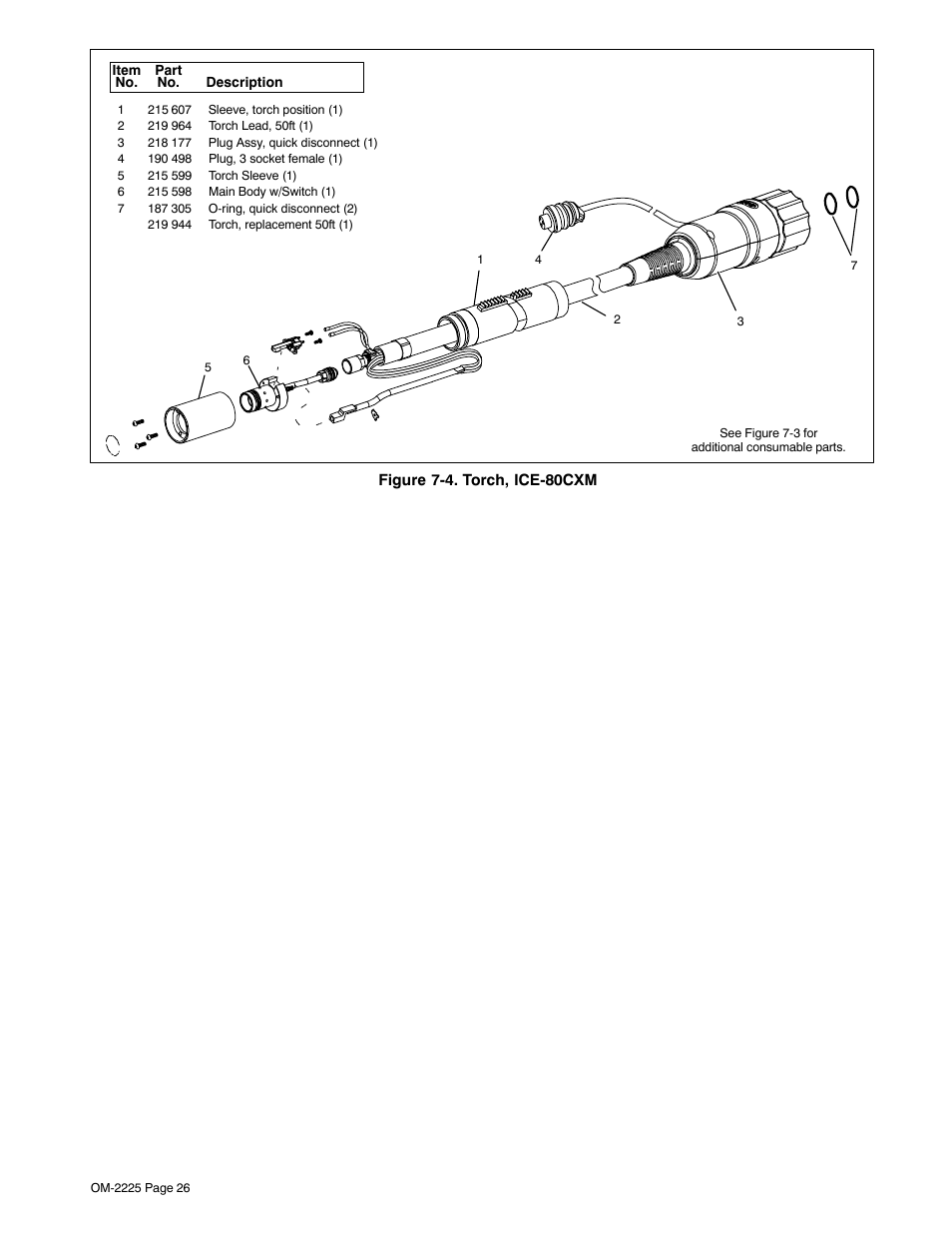 | Item No. | Part No. | Description |
|---|---|---|
| 1 | 215 607 | Sleeve, torch position (1) |
| 2 | 219 964 | Torch Lead, 50ft (1) |
| 3 | 218 177 | Plug Assy, quick disconnect (1) |
| 4 | 190 498 | Plug, 3 socket female (1) |
| 5 | 215 599 | Torch Sleeve (1) |
| 6 | 215 598 | Main Body w/Switch (1) |
| 7 | 187 305 | O-ring, quick disconnect (2) |
|  | 219 944 | Torch, replacement 50ft (1) |

1
4
7
2
3
5
6

See Figure 7-3 for additional consumable parts.

Figure 7-4. Torch, ICE-80CXM

OM-2225 Page 26